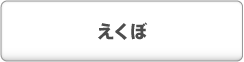 えくぼ